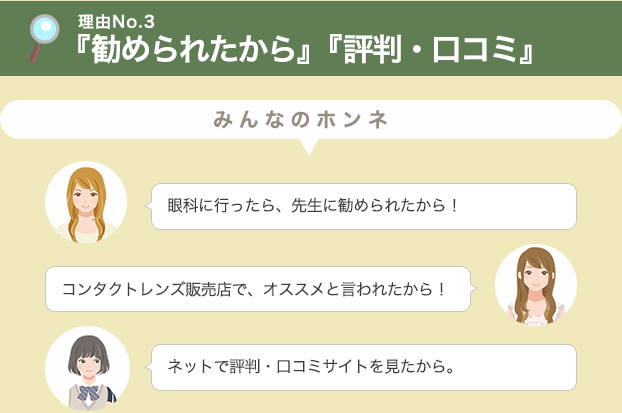 理由No.3
『勧められたから』『評判・口コミ』

みんなのホンネ

眼科に行ったら、先生に勧められたから！

コンタクトレンズ販売店で、オススメと言われたから！

ネットで評判・口コミサイトを見たから。